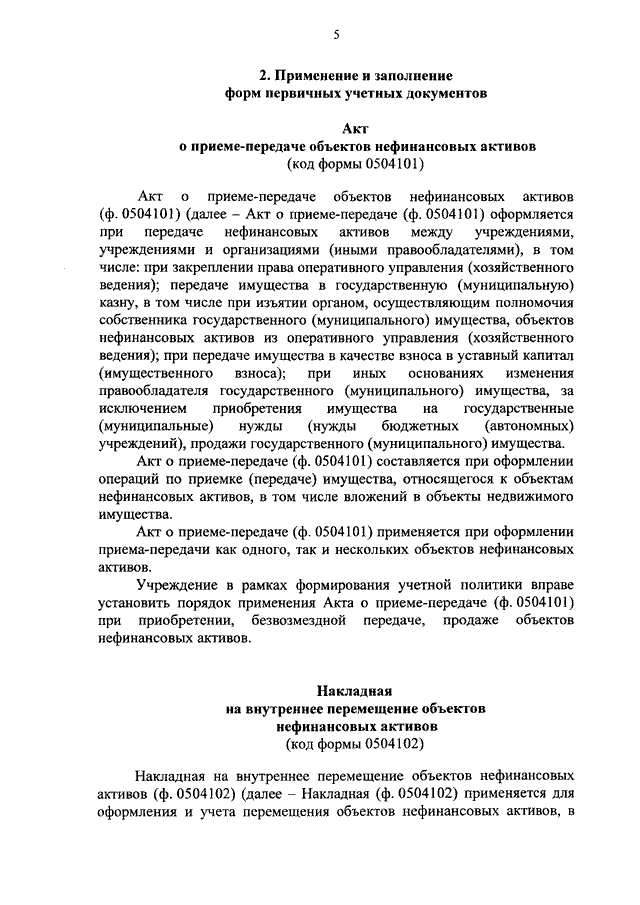 5

2. Применение и заполнение форм первичных учетных документов

Акт
о приеме-передаче объектов нефинансовых активов
(код формы 0504101)

Акт о приеме-передаче объектов нефинансовых активов (ф. 0504101) (далее – Акт о приеме-передаче (ф. 0504101) оформляется при передаче нефинансовых активов между учреждениями, учреждениями и организациями (иными правообладателями), в том числе: при закреплении права оперативного управления (хозяйственного ведения); передаче имущества в государственную (муниципальную) казну, в том числе при изъятии органом, осуществляющим полномочия собственника государственного (муниципального) имущества, объектов нефинансовых активов из оперативного управления (хозяйственного ведения); при передаче имущества в качестве взноса в уставный капитал (имущественного взноса); при иных основаниях изменения правообладателя государственного (муниципального) имущества, за исключением приобретения имущества на государственные (муниципальные) нужды (нужды бюджетных (автономных) учреждений), продажи государственного (муниципального) имущества.

Акт о приеме-передаче (ф. 0504101) составляется при оформлении операций по приемке (передаче) имущества, относящегося к объектам нефинансовых активов, в том числе вложений в объекты недвижимого имущества.

Акт о приеме-передаче (ф. 0504101) применяется при оформлении приема-передачи как одного, так и нескольких объектов нефинансовых активов.

Учреждение в рамках формирования учетной политики вправе установить порядок применения Акта о приеме-передаче (ф. 0504101) при приобретении, безвозмездной передаче, продаже объектов нефинансовых активов.

Накладная
на внутреннее перемещение объектов
нефинансовых активов
(код формы 0504102)

Накладная на внутреннее перемещение объектов нефинансовых активов (ф. 0504102) (далее – Накладная (ф. 0504102) применяется для оформления и учета перемещения объектов нефинансовых активов, в